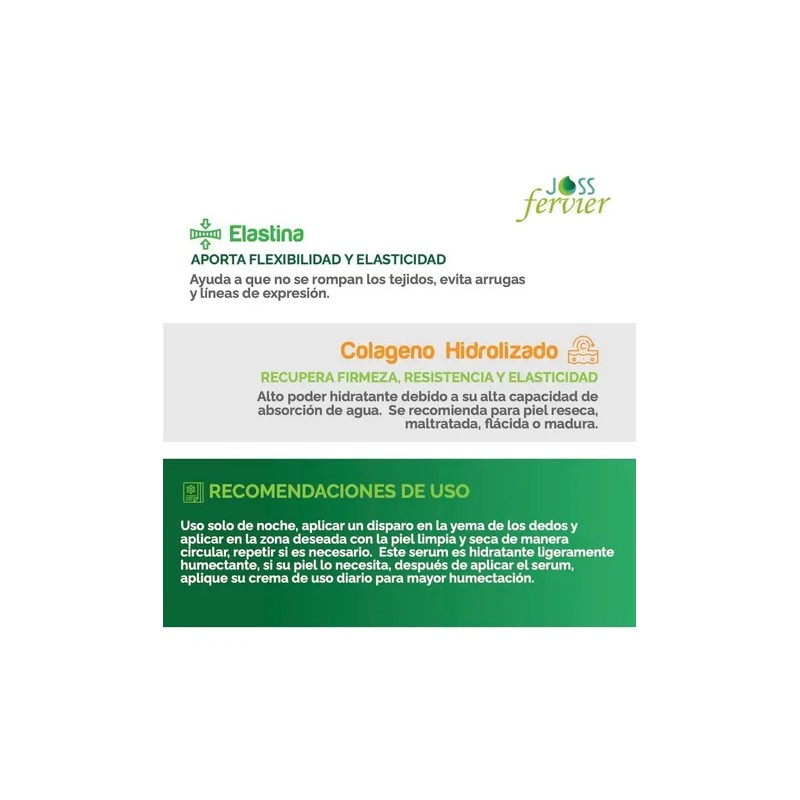 JOSS fervier

Elastina

APORTA FLEXIBILIDAD Y ELASTICIDAD

Ayuda a que no se rompan los tejidos, evita arrugas y líneas de expresión.

Colageno Hidrolizado

RECUPERA FIRMEZA, RESISTENCIA Y ELASTICIDAD

Alto poder hidratante debido a su alta capacidad de absorción de agua. Se recomienda para piel reseca, maltratada, flácida o madura.

RECOMENDACIONES DE USO

Uso solo de noche, aplicar un disparo en la yema de los dedos y aplicar en la zona deseada con la piel limpia y seca de manera circular, repetir si es necesario. Este serum es hidratante ligeramente humectante, si su piel lo necesita, después de aplicar el serum, aplique su crema de uso diario para mayor humectación.